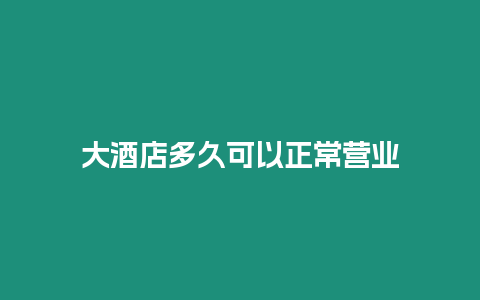 大酒店多久可以正常营业